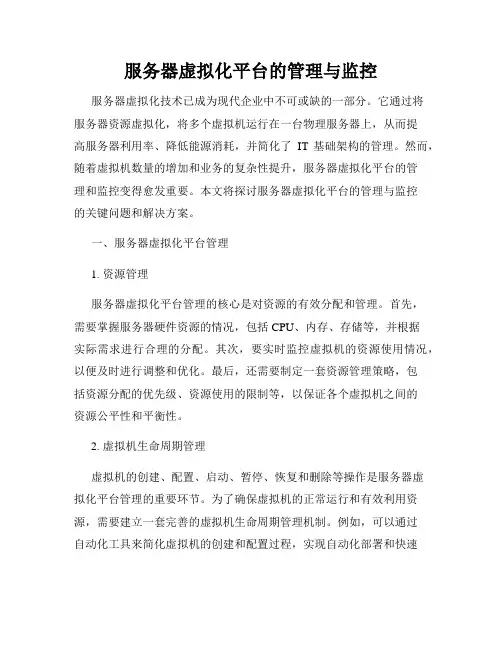 服务器虚拟化平台的管理与监控

服务器虚拟化技术已成为现代企业中不可或缺的一部分。它通过将服务器资源虚拟化，将多个虚拟机运行在一台物理服务器上，从而提高服务器利用率、降低能源消耗，并简化了 IT 基础架构的管理。然而，随着虚拟机数量的增加和业务的复杂性提升，服务器虚拟化平台的管理和监控变得愈发重要。本文将探讨服务器虚拟化平台的管理与监控的关键问题和解决方案。

一、服务器虚拟化平台管理

1. 资源管理

服务器虚拟化平台管理的核心是对资源的有效分配和管理。首先，需要掌握服务器硬件资源的情况，包括 CPU、内存、存储等，并根据实际需求进行合理的分配。其次，要实时监控虚拟机的资源使用情况，以便及时进行调整和优化。最后，还需要制定一套资源管理策略，包括资源分配的优先级、资源使用的限制等，以保证各个虚拟机之间的资源公平性和平衡性。

2. 虚拟机生命周期管理

虚拟机的创建、配置、启动、暂停、恢复和删除等操作是服务器虚拟化平台管理的重要环节。为了确保虚拟机的正常运行和有效利用资源，需要建立一套完善的虚拟机生命周期管理机制。例如，可以通过自动化工具来简化虚拟机的创建和配置过程，实现自动化部署和快速